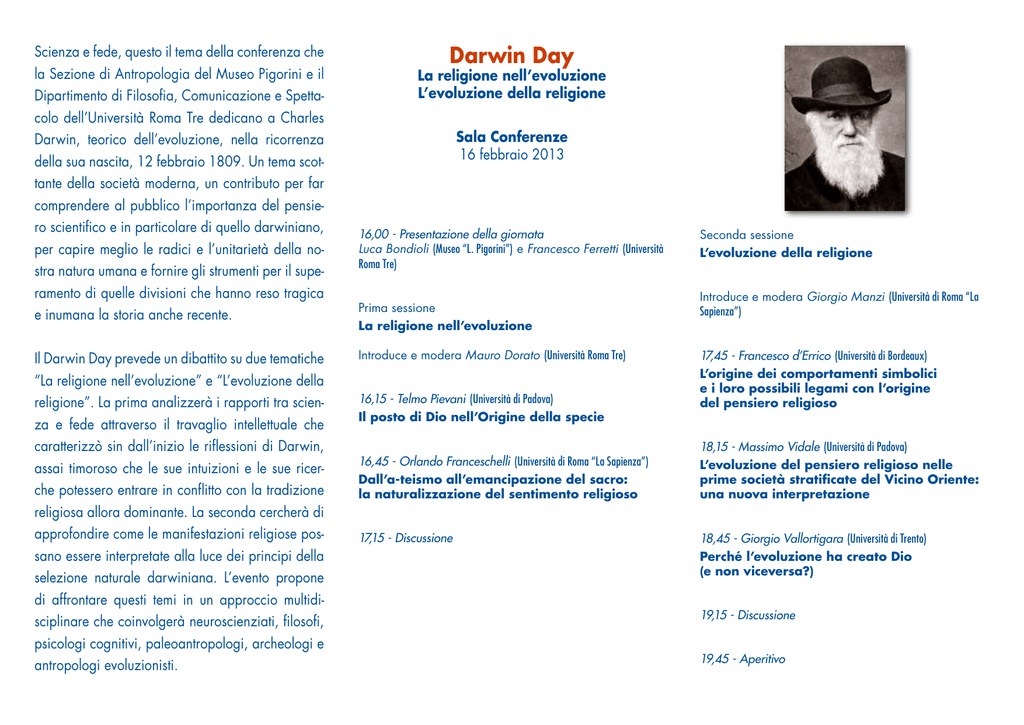 Scienza e fede, questo il tema della conferenza che la Sezione di Antropologia del Museo Pigorini e il Dipartimento di Filosofia, Comunicazione e Spettacolo dell'Università Roma Tre dedicano a Charles Darwin, teorico dell'evoluzione, nella ricorrenza della sua nascita, 12 febbraio 1809. Un tema scottante della società moderna, un contributo per far comprendere al pubblico l'importanza del pensiero scientifico e in particolare di quello darwiniano, per capire meglio le radici e l'unitarietà della nostra natura umana e fornire gli strumenti per il superamento di quelle divisioni che hanno reso tragica e inumana la storia anche recente.

Il Darwin Day prevede un dibattito su due tematiche "La religione nell'evoluzione" e "L'evoluzione della religione". La prima analizzerà i rapporti tra scienza e fede attraverso il travaglio intellettuale che caratterizzò sin dall'inizio le riflessioni di Darwin, assai timoroso che le sue intuizioni e le sue ricerche potessero entrare in conflitto con la tradizione religiosa allora dominante. La seconda cercherà di approfondire come le manifestazioni religiose possano essere interpretate alla luce dei principi della selezione naturale darwiniana. L'evento propone di affrontare questi temi in un approccio multidisciplinare che coinvolgerà neuroscienziati, filosofi, psicologi cognitivi, paleoantropologi, archeologi e antropologi evoluzionisti.

Darwin Day
La religione nell'evoluzione
L'evoluzione della religione

Sala Conferenze
16 febbraio 2013

16,00 - Presentazione della giornata
Luca Bondioli (Museo "L. Pigorini") e Francesco Ferretti (Università Roma Tre)

Prima sessione
La religione nell'evoluzione

Introduce e modera Mauro Dorato (Università Roma Tre)

16,15 - Telmo Pievani (Università di Padova)
Il posto di Dio nell'Origine della specie

16,45 - Orlando Franceschelli (Università di Roma "La Sapienza")
Dall'a-teismo all'emancipazione del sacro: la naturalizzazione del sentimento religioso

17,15 - Discussione

Seconda sessione
L'evoluzione della religione

Introduce e modera Giorgio Manzi (Università di Roma "La Sapienza")

17,45 - Francesco d'Errico (Università di Bordeaux)
L'origine dei comportamenti simbolici e i loro possibili legami con l'origine del pensiero religioso

18,15 - Massimo Vidale (Università di Padova)
L'evoluzione del pensiero religioso nelle prime società stratificate del Vicino Oriente: una nuova interpretazione

18,45 - Giorgio Vallortigara (Università di Trento)
Perché l'evoluzione ha creato Dio (e non viceversa?)

19,15 - Discussione

19,45 - Aperitivo